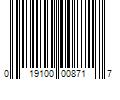 0 19100 00871 7